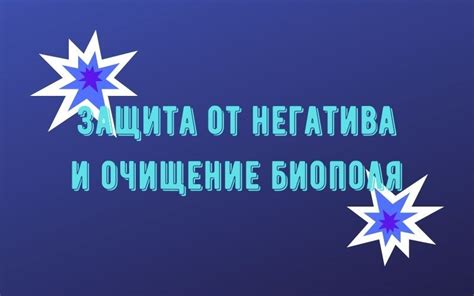 ЗАЩИТА ОТ НЕГАТИВА И ОЧИЩЕНИЕ БИОПОЛЯ